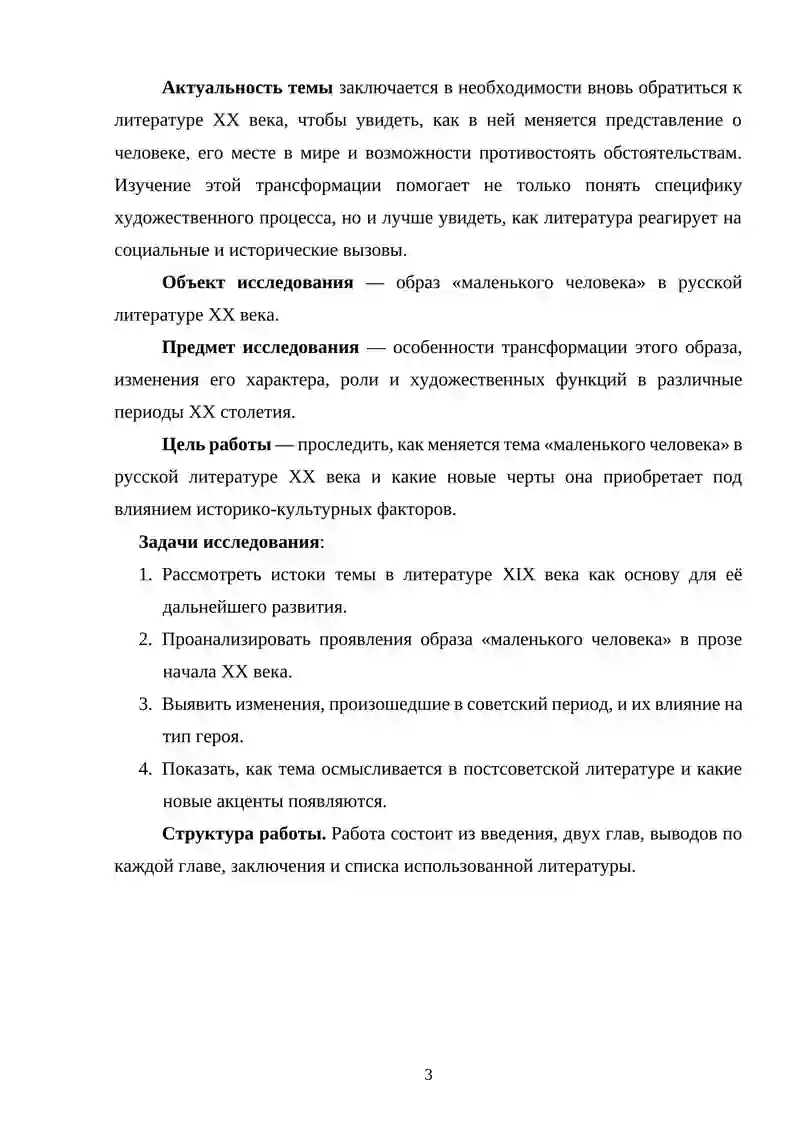 Актуальность темы заключается в необходимости вновь обратиться к литературе XX века, чтобы увидеть, как в ней меняется представление о человеке, его месте в мире и возможности противостоять обстоятельствам. Изучение этой трансформации помогает не только понять специфику художественного процесса, но и лучше увидеть, как литература реагирует на социальные и исторические вызовы.

Объект исследования — образ «маленького человека» в русской литературе XX века.

Предмет исследования — особенности трансформации этого образа, изменения его характера, роли и художественных функций в различные периоды XX столетия.

Цель работы — проследить, как меняется тема «маленького человека» в русской литературе XX века и какие новые черты она приобретает под влиянием историко-культурных факторов.

Задачи исследования:

1. Рассмотреть истоки темы в литературе XIX века как основу для её дальнейшего развития.
2. Проанализировать проявления образа «маленького человека» в прозе начала XX века.
3. Выявить изменения, произошедшие в советский период, и их влияние на тип героя.
4. Показать, как тема осмысливается в постсоветской литературе и какие новые акценты появляются.

Структура работы. Работа состоит из введения, двух глав, выводов по каждой главе, заключения и списка использованной литературы.

3